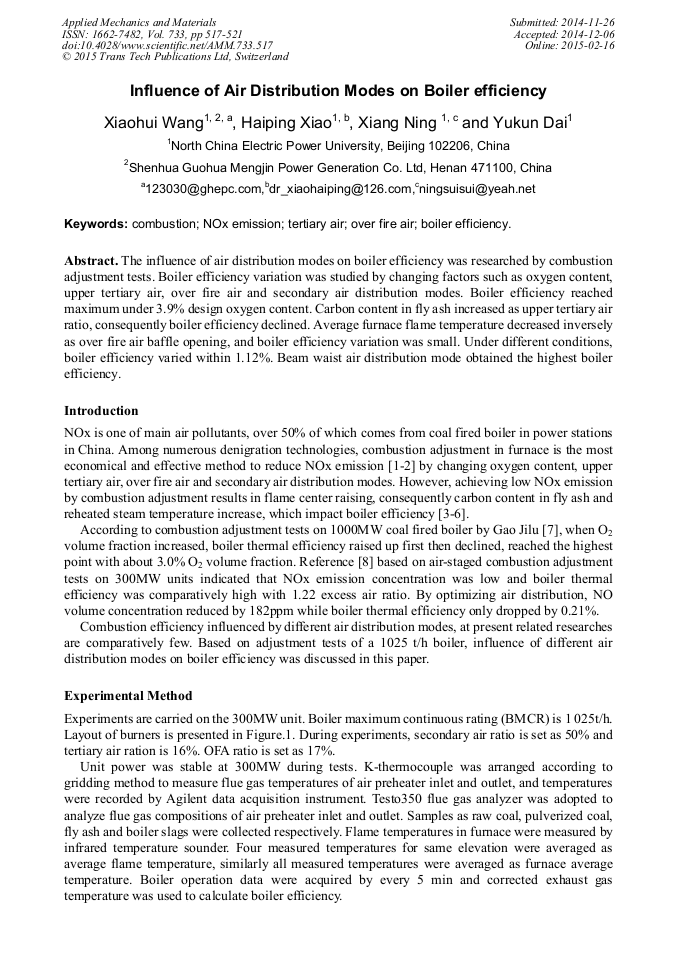 Applied Mechanics and Materials
ISSN: 1662-7482, Vol. 733, pp 517-521
doi:10.4028/www.scientific.net/AMM.733.517
© 2015 Trans Tech Publications Ltd, Switzerland

Submitted: 2014-11-26
Accepted: 2014-12-06
Online: 2015-02-16

Influence of Air Distribution Modes on Boiler efficiency

Xiaohui Wang$^{1, 2, a}$, Haiping Xiao$^{1, b}$, Xiang Ning $^{1, c}$ and Yukun Dai$^{1}$

$^{1}$North China Electric Power University, Beijing 102206, China

$^{2}$Shenhua Guohua Mengjin Power Generation Co. Ltd, Henan 471100, China

$^{a}$123030@ghepc.com,$^{b}$dr_xiaohaiping@126.com,$^{c}$ningsuisui@yeah.net

Keywords: combustion; NOx emission; tertiary air; over fire air; boiler efficiency.

Abstract. The influence of air distribution modes on boiler efficiency was researched by combustion adjustment tests. Boiler efficiency variation was studied by changing factors such as oxygen content, upper tertiary air, over fire air and secondary air distribution modes. Boiler efficiency reached maximum under 3.9% design oxygen content. Carbon content in fly ash increased as upper tertiary air ratio, consequently boiler efficiency declined. Average furnace flame temperature decreased inversely as over fire air baffle opening, and boiler efficiency variation was small. Under different conditions, boiler efficiency varied within 1.12%. Beam waist air distribution mode obtained the highest boiler efficiency.

Introduction

NOx is one of main air pollutants, over 50% of which comes from coal fired boiler in power stations in China. Among numerous denigration technologies, combustion adjustment in furnace is the most economical and effective method to reduce NOx emission [1-2] by changing oxygen content, upper tertiary air, over fire air and secondary air distribution modes. However, achieving low NOx emission by combustion adjustment results in flame center raising, consequently carbon content in fly ash and reheated steam temperature increase, which impact boiler efficiency [3-6].

According to combustion adjustment tests on 1000MW coal fired boiler by Gao Jilu [7], when $O_2$ volume fraction increased, boiler thermal efficiency raised up first then declined, reached the highest point with about 3.0% $O_2$ volume fraction. Reference [8] based on air-staged combustion adjustment tests on 300MW units indicated that NOx emission concentration was low and boiler thermal efficiency was comparatively high with 1.22 excess air ratio. By optimizing air distribution, NO volume concentration reduced by 182ppm while boiler thermal efficiency only dropped by 0.21%.

Combustion efficiency influenced by different air distribution modes, at present related researches are comparatively few. Based on adjustment tests of a 1025 t/h boiler, influence of different air distribution modes on boiler efficiency was discussed in this paper.

Experimental Method

Experiments are carried on the 300MW unit. Boiler maximum continuous rating (BMCR) is 1 025t/h. Layout of burners is presented in Figure.1. During experiments, secondary air ratio is set as 50% and tertiary air ration is 16%. OFA ratio is set as 17%.

Unit power was stable at 300MW during tests. K-thermocouple was arranged according to gridding method to measure flue gas temperatures of air preheater inlet and outlet, and temperatures were recorded by Agilent data acquisition instrument. Testo350 flue gas analyzer was adopted to analyze flue gas compositions of air preheater inlet and outlet. Samples as raw coal, pulverized coal, fly ash and boiler slags were collected respectively. Flame temperatures in furnace were measured by infrared temperature sounder. Four measured temperatures for same elevation were averaged as average flame temperature, similarly all measured temperatures were averaged as furnace average temperature. Boiler operation data were acquired by every 5 min and corrected exhaust gas temperature was used to calculate boiler efficiency.